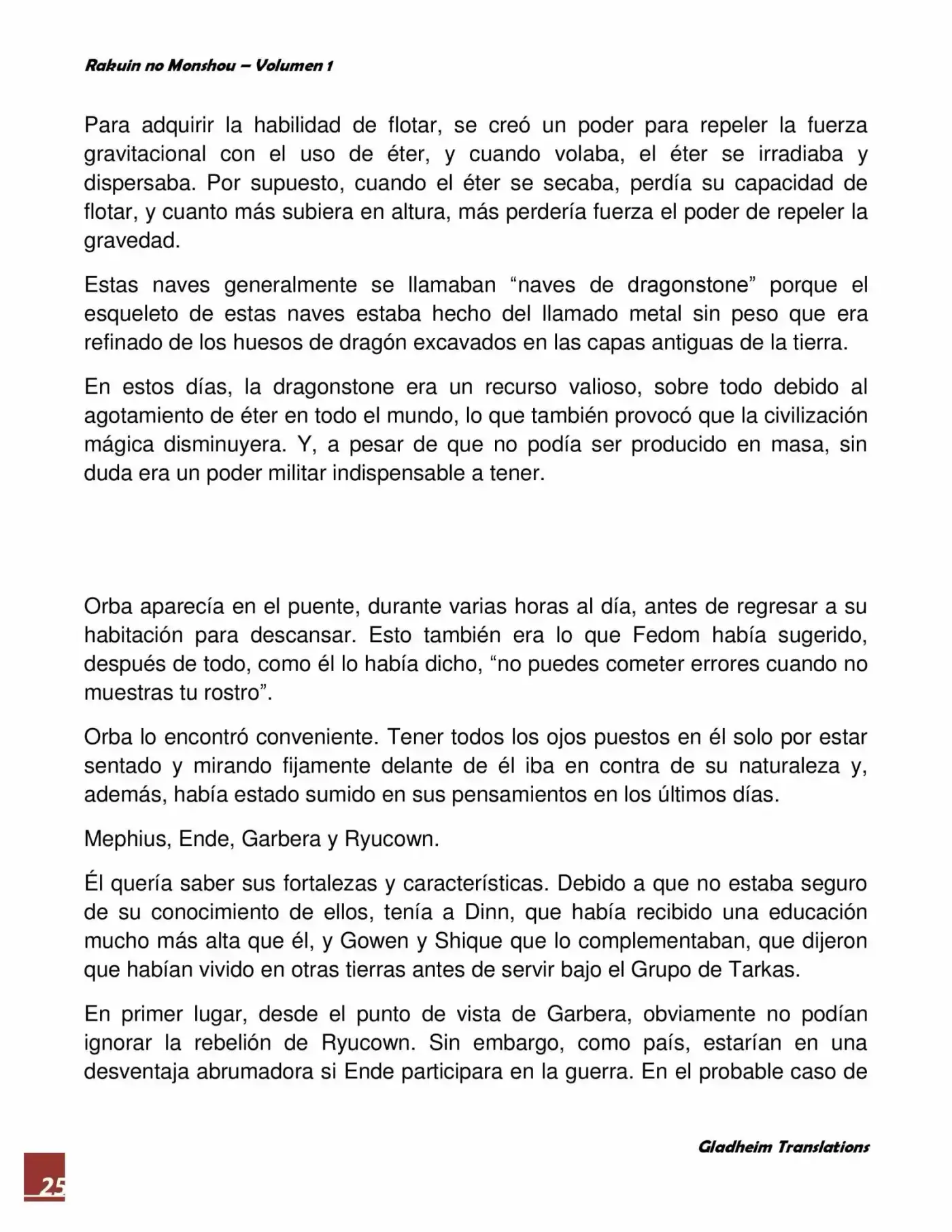 Rakuin no Monshou – Volumen 1

Para adquirir la habilidad de flotar, se creó un poder para repeler la fuerza gravitacional con el uso de éter, y cuando volaba, el éter se irradiaba y dispersaba. Por supuesto, cuando el éter se secaba, perdía su capacidad de flotar, y cuanto más subiera en altura, más perdería fuerza el poder de repeler la gravedad.

Estas naves generalmente se llamaban “naves de dragonstone” porque el esqueleto de estas naves estaba hecho del llamado metal sin peso que era refinado de los huesos de dragón excavados en las capas antiguas de la tierra.

En estos días, la dragonstone era un recurso valioso, sobre todo debido al agotamiento de éter en todo el mundo, lo que también provocó que la civilización mágica disminuyera. Y, a pesar de que no podía ser producido en masa, sin duda era un poder militar indispensable a tener.

Orba aparecía en el puente, durante varias horas al día, antes de regresar a su habitación para descansar. Esto también era lo que Fedom había sugerido, después de todo, como él lo había dicho, “no puedes cometer errores cuando no muestras tu rostro”.

Orba lo encontró conveniente. Tener todos los ojos puestos en él solo por estar sentado y mirando fijamente delante de él iba en contra de su naturaleza y, además, había estado sumido en sus pensamientos en los últimos días.

Mephius, Ende, Garbera y Ryucown.

Él quería saber sus fortalezas y características. Debido a que no estaba seguro de su conocimiento de ellos, tenía a Dinn, que había recibido una educación mucho más alta que él, y Gowen y Shique que lo complementaban, que dijeron que habían vivido en otras tierras antes de servir bajo el Grupo de Tarkas.

En primer lugar, desde el punto de vista de Garbera, obviamente no podían ignorar la rebelión de Ryucown. Sin embargo, como país, estarían en una desventaja abrumadora si Ende participara en la guerra. En el probable caso de

Gladheim Translations

25